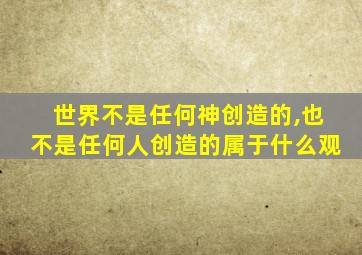 世界不是任何神创造的,也不是任何人创造的属于什么观